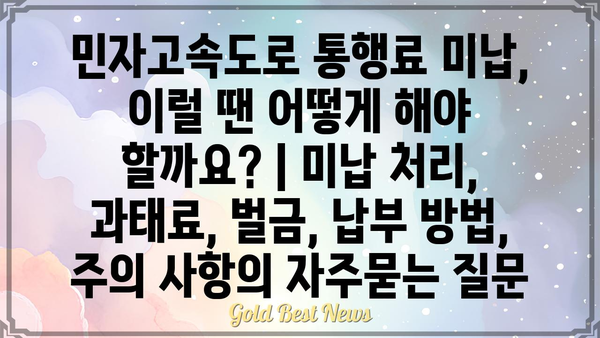 민자고속도로 통행료 미납, 이럴 땐 어떻게 해야 할까요? | 미납 처리, 과태료, 벌금, 납부 방법, 주의 사항의 자주묻는 질문

Gold Best News